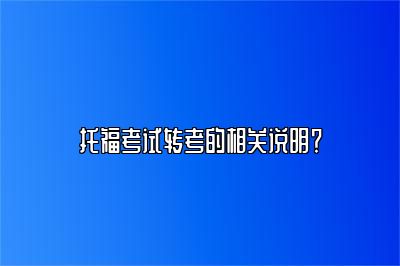 托福考试转考的相关说明？